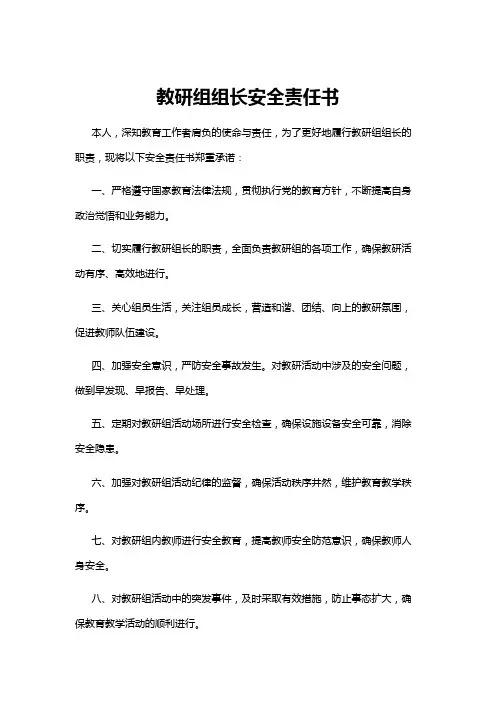 教研组组长安全责任书

本人，深知教育工作者肩负的使命与责任，为了更好地履行教研组组长的职责，现将以下安全责任书郑重承诺：

一、严格遵守国家教育法律法规，贯彻执行党的教育方针，不断提高自身政治觉悟和业务能力。

二、切实履行教研组长的职责，全面负责教研组的各项工作，确保教研活动有序、高效地进行。

三、关心组员生活，关注组员成长，营造和谐、团结、向上的教研氛围，促进教师队伍建设。

四、加强安全意识，严防安全事故发生。对教研活动中涉及的安全问题，做到早发现、早报告、早处理。

五、定期对教研组活动场所进行安全检查，确保设施设备安全可靠，消除安全隐患。

六、加强对教研组活动纪律的监督，确保活动秩序井然，维护教育教学秩序。

七、对教研组内教师进行安全教育，提高教师安全防范意识，确保教师人身安全。

八、对教研组活动中的突发事件，及时采取有效措施，防止事态扩大，确保教育教学活动的顺利进行。